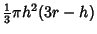 $\frac{1}{3}\pi h^2(3r-h)$